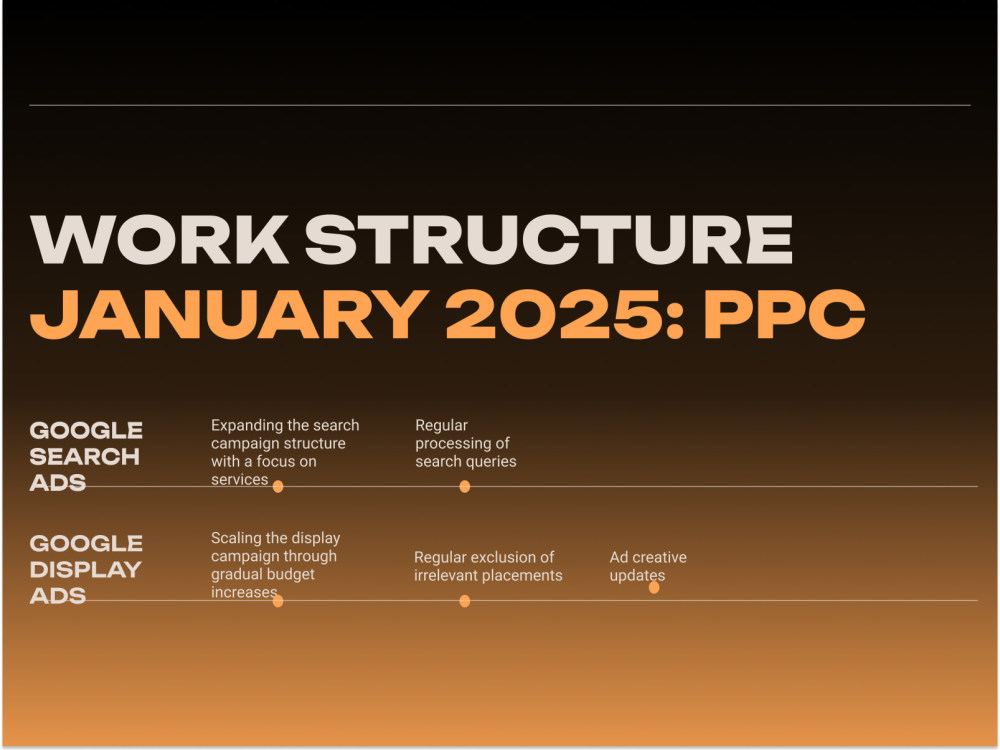 WORK STRUCTURE
JANUARY 2025: PPC

GOOGLE
SEARCH
ADS

Expanding the search campaign structure with a focus on services

Regular processing of search queries

GOOGLE
DISPLAY
ADS

Scaling the display campaign through gradual budget increases

Regular exclusion of irrelevant placements

Ad creative updates